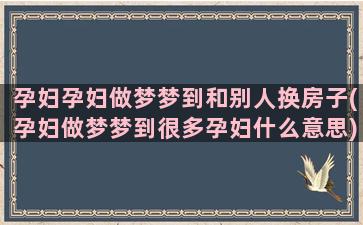 孕妇孕妇做梦梦到和别人换房子(孕妇做梦梦到很多孕妇什么意思)